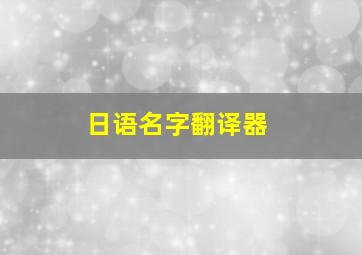 日语名字翻译器